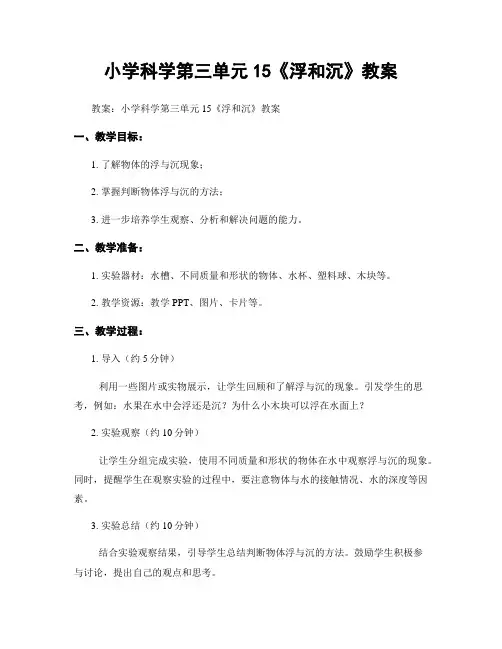 小学科学第三单元 15《浮和沉》教案

教案：小学科学第三单元 15《浮和沉》教案

一、教学目标：

1. 了解物体的浮与沉现象；

2. 掌握判断物体浮与沉的方法；

3. 进一步培养学生观察、分析和解决问题的能力。

二、教学准备：

1. 实验器材：水槽、不同质量和形状的物体、水杯、塑料球、木块等。

2. 教学资源：教学 PPT、图片、卡片等。

三、教学过程：

1. 导入（约 5 分钟）

利用一些图片或实物展示，让学生回顾和了解浮与沉的现象。引发学生的思考，例如：水果在水中会浮还是沉？为什么小木块可以浮在水面上？

2. 实验观察（约 10 分钟）

让学生分组完成实验，使用不同质量和形状的物体在水中观察浮与沉的现象。同时，提醒学生在观察实验的过程中，要注意物体与水的接触情况、水的深度等因素。

3. 实验总结（约 10 分钟）

结合实验观察结果，引导学生总结判断物体浮与沉的方法。鼓励学生积极参与讨论，提出自己的观点和思考。